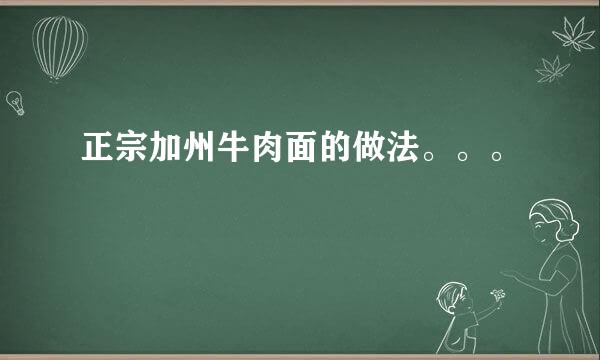 正宗加州牛肉面的做法。。。